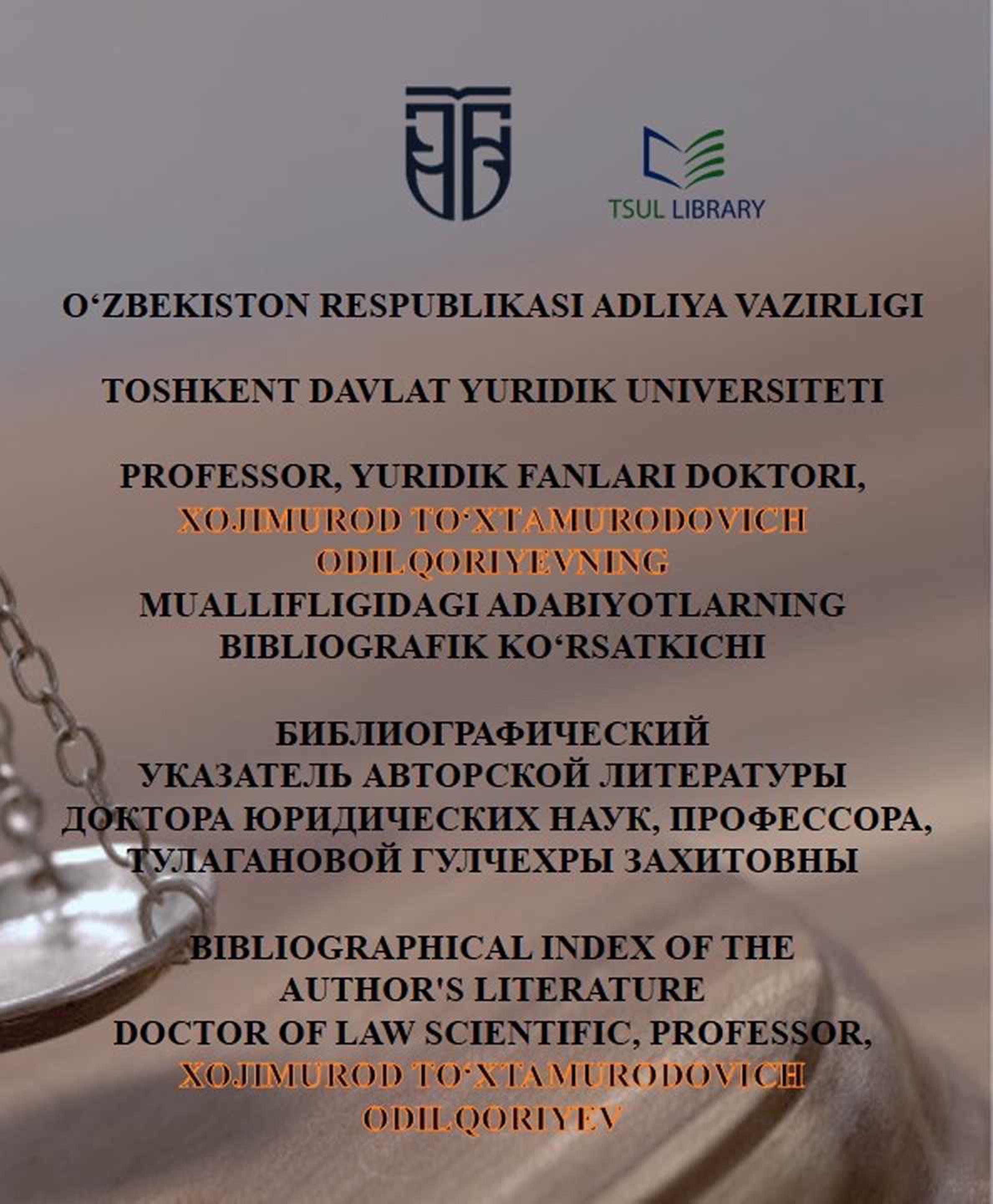 TSUL LIBRARY

O'ZBEKISTON RESPUBLIKASI ADLIYA VAZIRLIGI

TOSHKENT DAVLAT YURIDIK UNIVERSITETI

PROFESSOR, YURIDIK FANLARI DOKTORI,
XOJIMUROD TO'XTAMURODOVICH
ODILQORIYEVNING
MUALLIFLIGIDAGI ADABIYOTLARNING
BIBLIOGRAFIK KO'RSATKICHI

БИБЛИОГРАФИЧЕСКИЙ
УКАЗАТЕЛЬ АВТОРСКОЙ ЛИТЕРАТУРЫ
ДОКТОРА ЮРИДИЧЕСКИХ НАУК, ПРОФЕССОРА,
ТУЛАГАНОВОЙ ГУЛЧЕХРЫ ЗАХИТОВНЫ

BIBLIOGRAPHICAL INDEX OF THE
AUTHOR'S LITERATURE
DOCTOR OF LAW SCIENTIFIC, PROFESSOR,
XOJIMUROD TO'XTAMURODOVICH
ODILQORIYEV